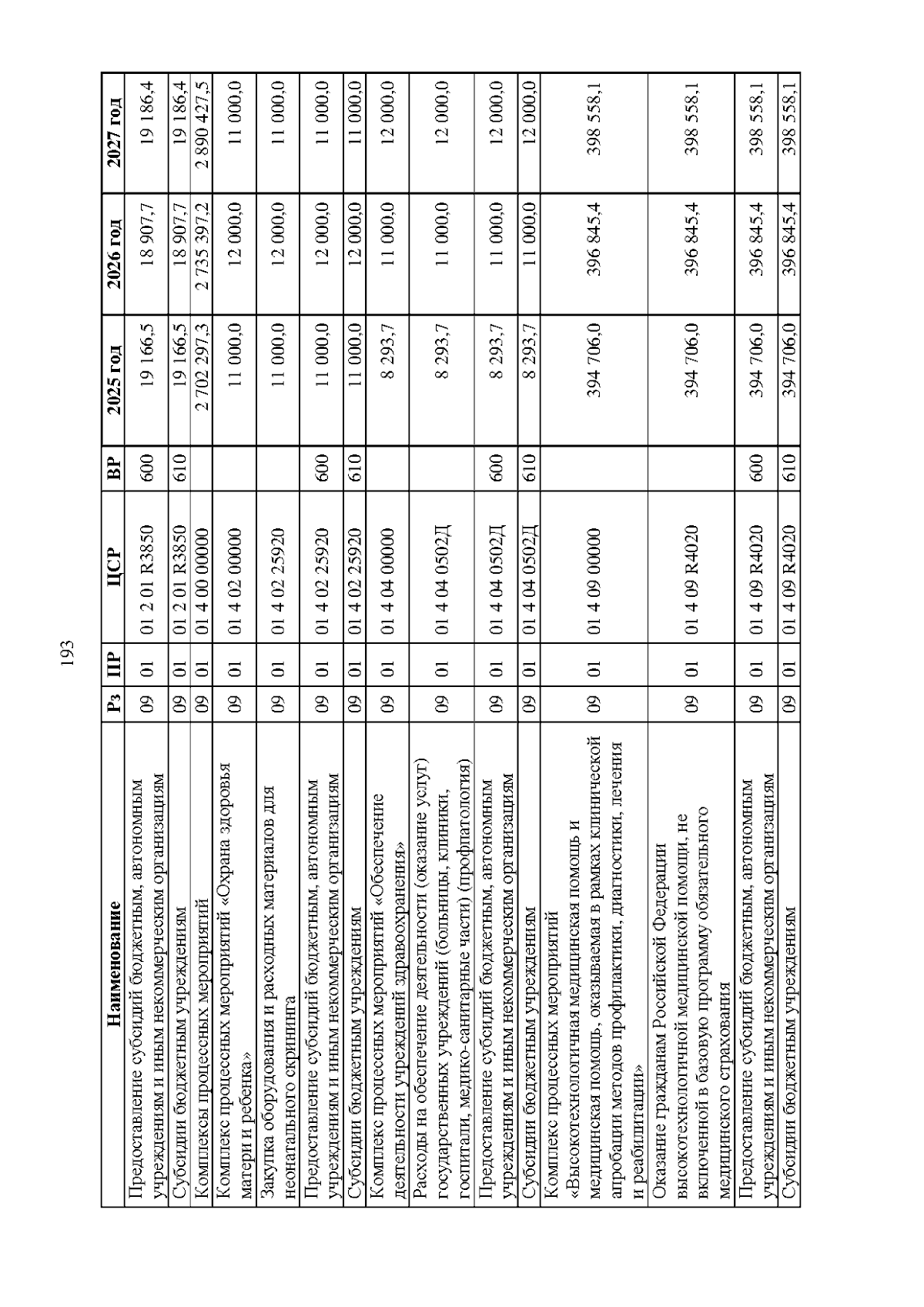 193

| Наименование | Рз | ПР | ЦСР | ВР | 2025 год | 2026 год | 2027 год |
|---|---|---|---|---|---|---|---|
| Предоставление субсидий бюджетным, автономным учреждениям и иным некоммерческим организациям | 09 | 01 | 01 2 01 R3850 | 600 | 19 166,5 | 18 907,7 | 19 186,4 |
| Субсидии бюджетным учреждениям | 09 | 01 | 01 2 01 R3850 | 610 | 19 166,5 | 18 907,7 | 19 186,4 |
| Комплексы процессных мероприятий | 09 | 01 | 01 4 00 00000 | | 2 702 297,3 | 2 735 397,2 | 2 890 427,5 |
| Комплекс процессных мероприятий «Охрана здоровья матери и ребенка» | 09 | 01 | 01 4 02 00000 | | 11 000,0 | 12 000,0 | 11 000,0 |
| Закупка оборудования и расходных материалов для неонатального скрининга | 09 | 01 | 01 4 02 25920 | | 11 000,0 | 12 000,0 | 11 000,0 |
| Предоставление субсидий бюджетным, автономным учреждениям и иным некоммерческим организациям | 09 | 01 | 01 4 02 25920 | 600 | 11 000,0 | 12 000,0 | 11 000,0 |
| Субсидии бюджетным учреждениям | 09 | 01 | 01 4 02 25920 | 610 | 11 000,0 | 12 000,0 | 11 000,0 |
| Комплекс процессных мероприятий «Обеспечение деятельности учреждений здравоохранения» | 09 | 01 | 01 4 04 00000 | | 8 293,7 | 11 000,0 | 12 000,0 |
| Расходы на обеспечение деятельности (оказание услуг) государственных учреждений (больницы, клиники, госпитали, медико-санитарные части) (профпатология) | 09 | 01 | 01 4 04 0502Д | | 8 293,7 | 11 000,0 | 12 000,0 |
| Предоставление субсидий бюджетным, автономным учреждениям и иным некоммерческим организациям | 09 | 01 | 01 4 04 0502Д | 600 | 8 293,7 | 11 000,0 | 12 000,0 |
| Субсидии бюджетным учреждениям | 09 | 01 | 01 4 04 0502Д | 610 | 8 293,7 | 11 000,0 | 12 000,0 |
| Комплекс процессных мероприятий «Высокотехнологичная медицинская помощь и медицинская помощь, оказываемая в рамках клинической апробации методов профилактики, диагностики, лечения и реабилитации» | 09 | 01 | 01 4 09 00000 | | 394 706,0 | 396 845,4 | 398 558,1 |
| Оказание гражданам Российской Федерации высокотехнологичной медицинской помощи, не включенной в базовую программу обязательного медицинского страхования | 09 | 01 | 01 4 09 R4020 | | 394 706,0 | 396 845,4 | 398 558,1 |
| Предоставление субсидий бюджетным, автономным учреждениям и иным некоммерческим организациям | 09 | 01 | 01 4 09 R4020 | 600 | 394 706,0 | 396 845,4 | 398 558,1 |
| Субсидии бюджетным учреждениям | 09 | 01 | 01 4 09 R4020 | 610 | 394 706,0 | 396 845,4 | 398 558,1 |